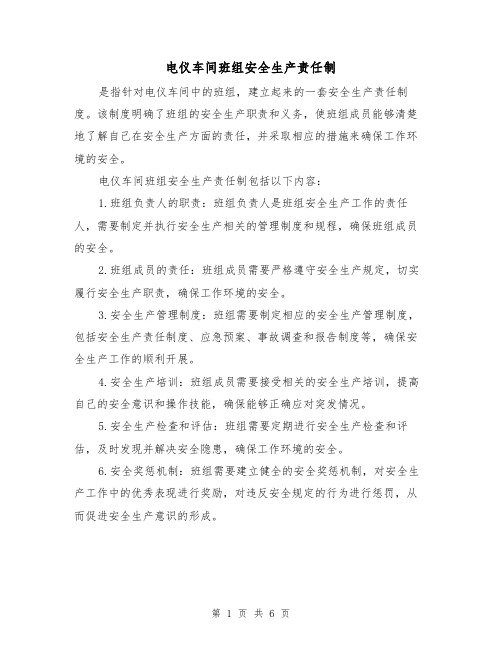 电仪车间班组安全生产责任制

是指针对电仪车间中的班组，建立起来的一套安全生产责任制度。该制度明确了班组的安全生产职责和义务，使班组成员能够清楚地了解自己在安全生产方面的责任，并采取相应的措施来确保工作环境的安全。

电仪车间班组安全生产责任制包括以下内容：

1.班组负责人的职责：班组负责人是班组安全生产工作的责任人，需要制定并执行安全生产相关的管理制度和规程，确保班组成员的安全。

2.班组成员的责任：班组成员需要严格遵守安全生产规定，切实履行安全生产职责，确保工作环境的安全。

3.安全生产管理制度：班组需要制定相应的安全生产管理制度，包括安全生产责任制度、应急预案、事故调查和报告制度等，确保安全生产工作的顺利开展。

4.安全生产培训：班组成员需要接受相关的安全生产培训，提高自己的安全意识和操作技能，确保能够正确应对突发情况。

5.安全生产检查和评估：班组需要定期进行安全生产检查和评估，及时发现并解决安全隐患，确保工作环境的安全。

6.安全奖惩机制：班组需要建立健全的安全奖惩机制，对安全生产工作中的优秀表现进行奖励，对违反安全规定的行为进行惩罚，从而促进安全生产意识的形成。

第 1 页 共 6 页